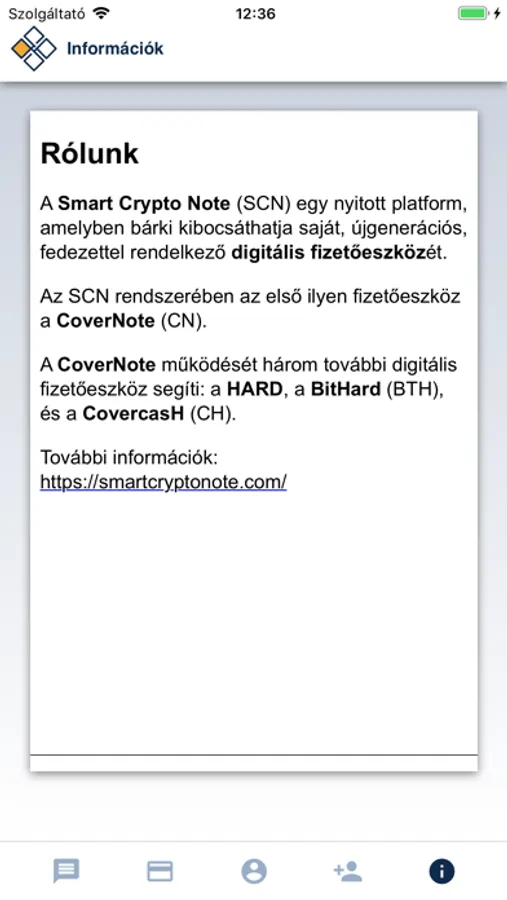 Szolgáltató 12:36

Információk

Rólunk

A Smart Crypto Note (SCN) egy nyitott platform, amelyben bárki kibocsáthatja saját, újgenerációs, fedezettel rendelkező digitális fizetőeszközét.

Az SCN rendszerében az első ilyen fizetőeszköz a CoverNote (CN).

A CoverNote működését három további digitális fizetőeszköz segíti: a HARD, a BitHard (BTH), és a CovercasH (CH).

További információk:
https://smartcryptonote.com/